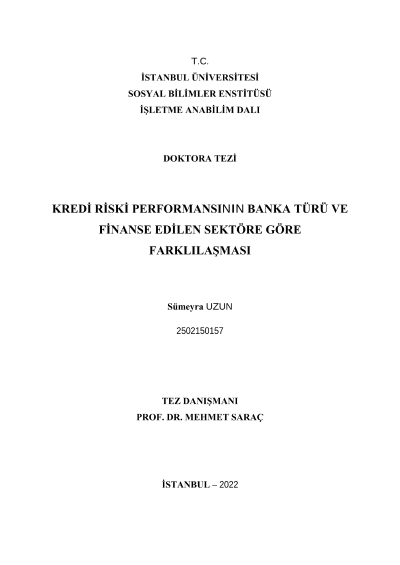 T.C.
İSTANBUL ÜNİVERSİTESİ
SOSYAL BİLİMLER ENSTİTÜSÜ
İŞLETME ANABİLİM DALI

DOKTORA TEZİ

KREDİ RİSKİ PERFORMANSININ BANKA TÜRÜ VE FİNANSE EDİLEN SEKTÖRE GÖRE FARKLILAŞMASI

Sümeyra UZUN

2502150157

TEZ DANIŞMANI
PROF. DR. MEHMET SARAÇ

İSTANBUL – 2022